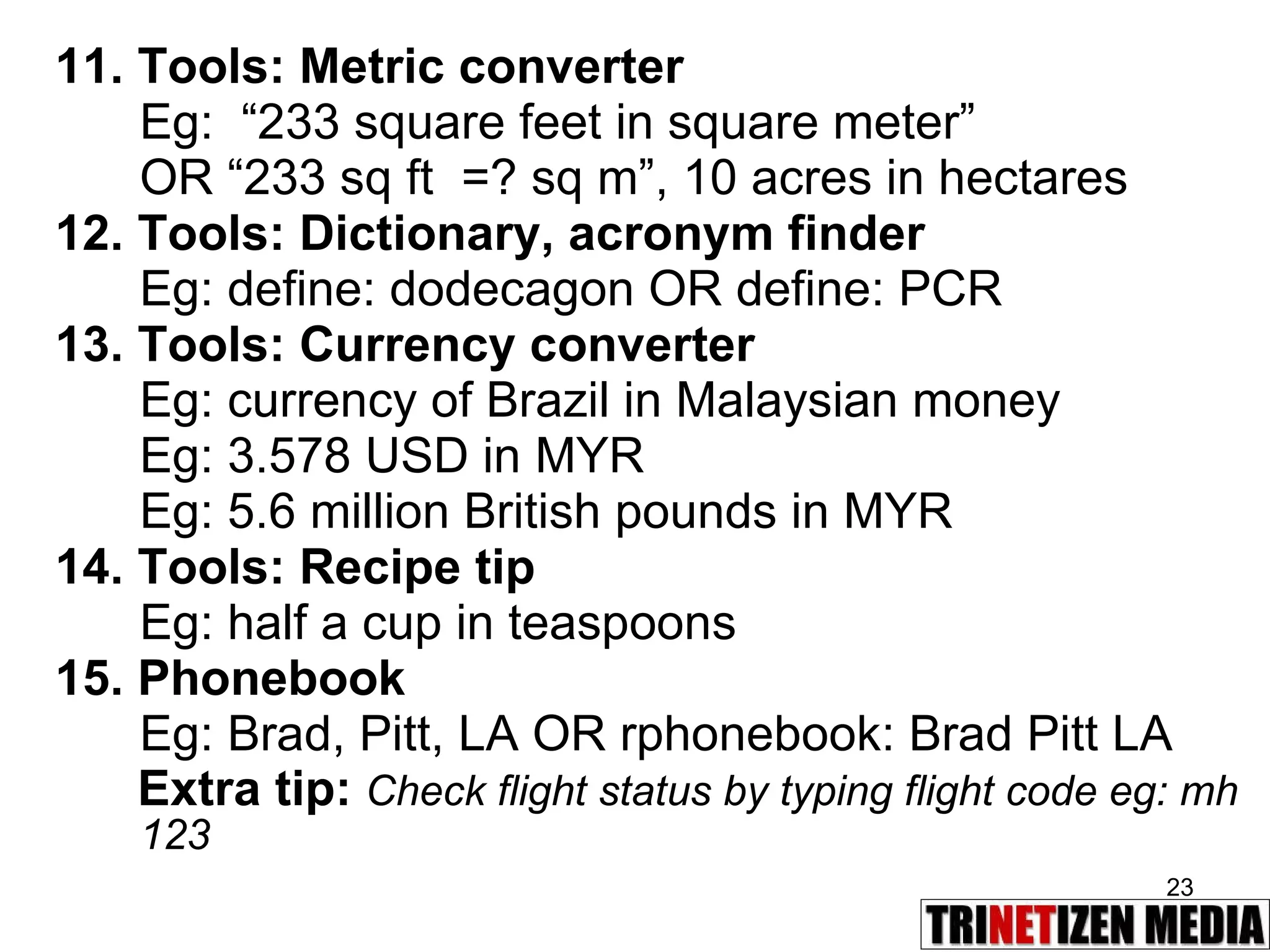 11. Tools: Metric converter

Eg: “233 square feet in square meter”
OR “233 sq ft =? sq m”, 10 acres in hectares

12. Tools: Dictionary, acronym finder

Eg: define: dodecagon OR define: PCR

13. Tools: Currency converter

Eg: currency of Brazil in Malaysian money
Eg: 3.578 USD in MYR
Eg: 5.6 million British pounds in MYR

14. Tools: Recipe tip

Eg: half a cup in teaspoons

15. Phonebook

Eg: Brad, Pitt, LA OR rphonebook: Brad Pitt LA

Extra tip: Check flight status by typing flight code eg: mh 123

23

TRINETIZEN MEDIA